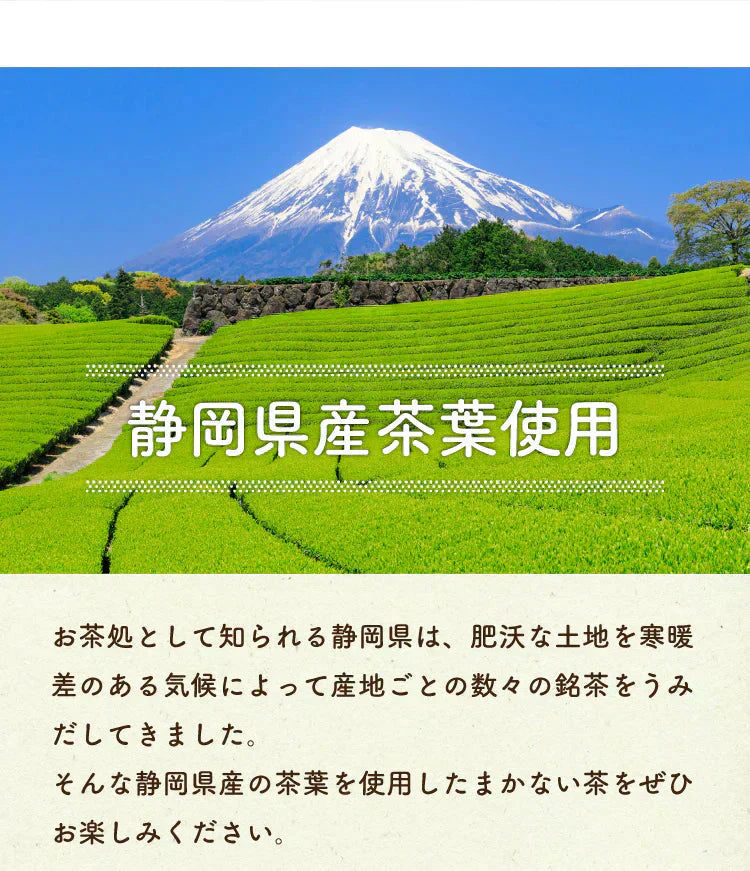 静岡県産茶葉使用

お茶処として知られる静岡県は、肥沃な土地を寒暖差のある気候によって産地ごとの数々の銘茶をうみだしてきました。
そんな静岡県産の茶葉を使用したまかない茶をぜひお楽しみください。